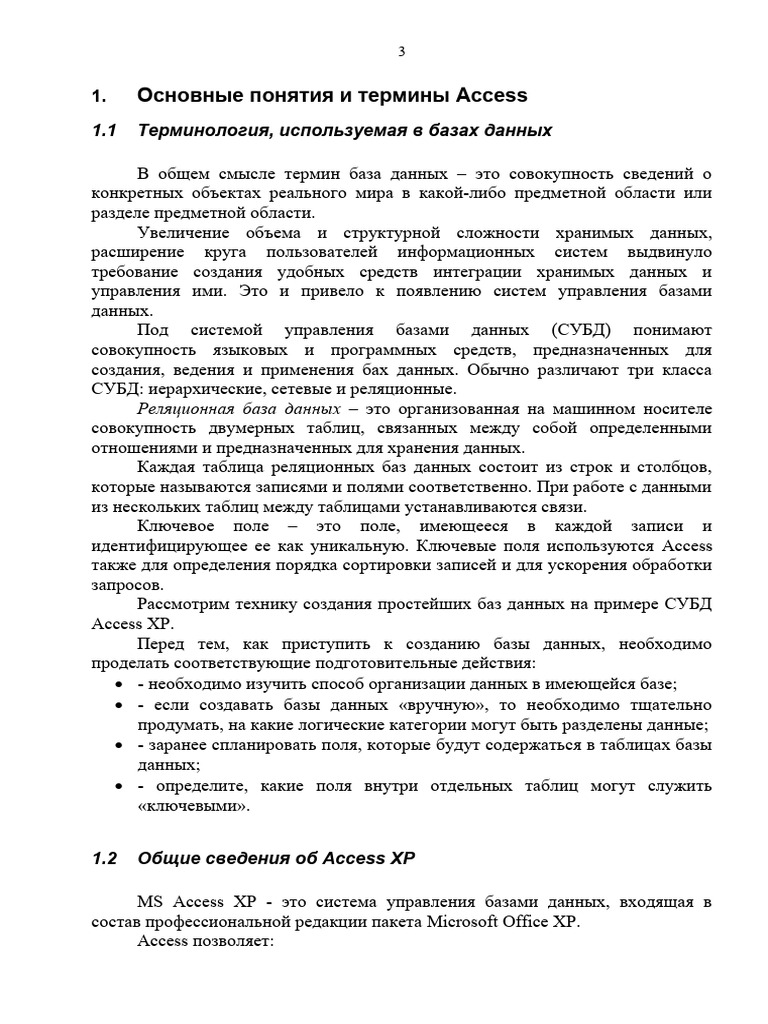 3

1. Основные понятия и термины Access

1.1 Терминология, используемая в базах данных

В общем смысле термин база данных – это совокупность сведений о конкретных объектах реального мира в какой-либо предметной области или разделе предметной области.

Увеличение объема и структурной сложности хранимых данных, расширение круга пользователей информационных систем выдвинуло требование создания удобных средств интеграции хранимых данных и управления ими. Это и привело к появлению систем управления базами данных.

Под системой управления базами данных (СУБД) понимают совокупность языковых и программных средств, предназначенных для создания, ведения и применения бах данных. Обычно различают три класса СУБД: иерархические, сетевые и реляционные.

Реляционная база данных – это организованная на машинном носителе совокупность двумерных таблиц, связанных между собой определенными отношениями и предназначенных для хранения данных.

Каждая таблица реляционных баз данных состоит из строк и столбцов, которые называются записями и полями соответственно. При работе с данными из нескольких таблиц между таблицами устанавливаются связи.

Ключевое поле – это поле, имеющееся в каждой записи и идентифицирующее ее как уникальную. Ключевые поля используются Access также для определения порядка сортировки записей и для ускорения обработки запросов.

Рассмотрим технику создания простейших баз данных на примере СУБД Access XP.

Перед тем, как приступить к созданию базы данных, необходимо проделать соответствующие подготовительные действия:
• - необходимо изучить способ организации данных в имеющейся базе;
• - если создавать базы данных «вручную», то необходимо тщательно продумать, на какие логические категории могут быть разделены данные;
• - заранее спланировать поля, которые будут содержаться в таблицах базы данных;
• - определите, какие поля внутри отдельных таблиц могут служить «ключевыми».

1.2 Общие сведения об Access XP

MS Access XP - это система управления базами данных, входящая в состав профессиональной редакции пакета Microsoft Office XP.

Access позволяет: